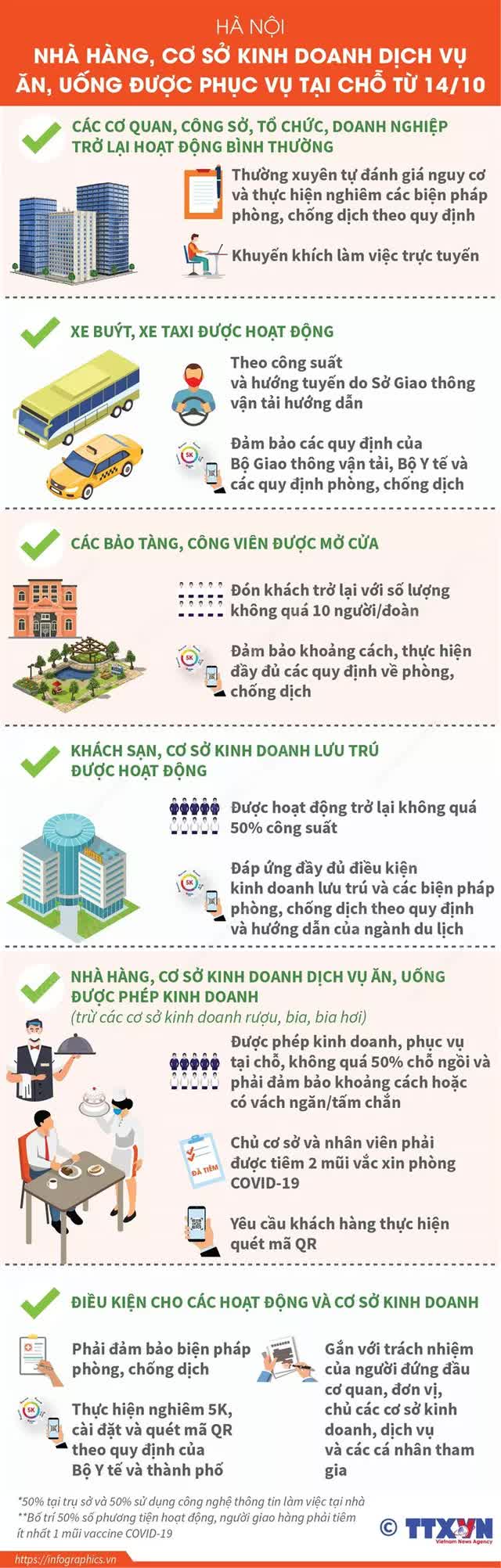 HÀ NỘI
NHÀ HÀNG, CƠ SỞ KINH DOANH DỊCH VỤ ĂN, UỐNG ĐƯỢC PHỤC VỤ TẠI CHỖ TỪ 14/10

CÁC CƠ QUAN, CÔNG SỞ, TỔ CHỨC, DOANH NGHIỆP TRỞ LẠI HOẠT ĐỘNG BÌNH THƯỜNG

Thường xuyên tự đánh giá nguy cơ và thực hiện nghiêm các biện pháp phòng, chống dịch theo quy định

Khuyến khích làm việc trực tuyến

XE BUÝT, XE TAXI ĐƯỢC HOẠT ĐỘNG

Theo công suất và hướng tuyến do Sở Giao thông vận tải hướng dẫn

5K

Đảm bảo các quy định của Bộ Giao thông vận tải, Bộ Y tế và các quy định phòng, chống dịch

CÁC BẢO TÀNG, CÔNG VIÊN ĐƯỢC MỞ CỬA

Đón khách trở lại với số lượng không quá 10 người/đoàn

5K

Đảm bảo khoảng cách, thực hiện đầy đủ các quy định về phòng, chống dịch

KHÁCH SẠN, CƠ SỞ KINH DOANH LƯU TRÚ ĐƯỢC HOẠT ĐỘNG

Được hoạt động trở lại không quá 50% công suất

5K

Đáp ứng đầy đủ điều kiện kinh doanh lưu trú và các biện pháp phòng, chống dịch theo quy định và hướng dẫn của ngành du lịch

NHÀ HÀNG, CƠ SỞ KINH DOANH DỊCH VỤ ĂN, UỐNG ĐƯỢC PHÉP KINH DOANH
(trừ các cơ sở kinh doanh rượu, bia, bia hơi)

Được phép kinh doanh, phục vụ tại chỗ, không quá 50% chỗ ngồi và phải đảm bảo khoảng cách hoặc có vách ngăn/tấm chắn

ĐÃ TIÊM

Chủ cơ sở và nhân viên phải được tiêm 2 mũi vắc xin phòng COVID-19

Yêu cầu khách hàng thực hiện quét mã QR

ĐIỀU KIỆN CHO CÁC HOẠT ĐỘNG VÀ CƠ SỞ KINH DOANH

Phải đảm bảo biện pháp phòng, chống dịch

5K

Thực hiện nghiêm 5K, cài đặt và quét mã QR theo quy định của Bộ Y tế và thành phố

Gắn với trách nhiệm của người đứng đầu cơ quan, đơn vị, chủ các cơ sở kinh doanh, dịch vụ và các cá nhân tham gia

*50% tại trụ sở và 50% sử dụng công nghệ thông tin làm việc tại nhà
**Bố trí 50% số phương tiện hoạt động, người giao hàng phải tiêm ít nhất 1 mũi vaccine COVID-19

© TTXVN
Vietnam News Agency

https://infographics.vn